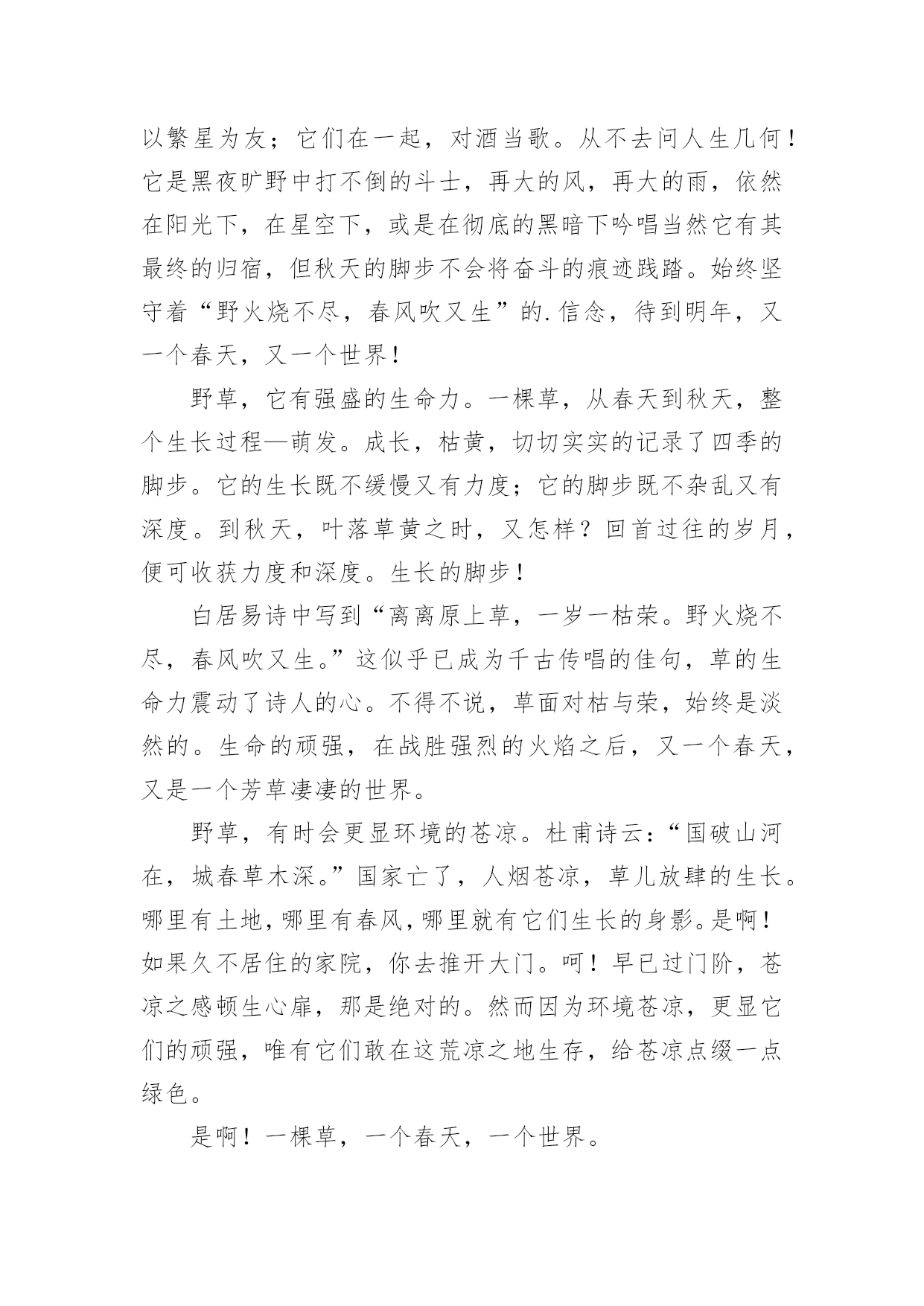 以繁星为友；它们在一起，对酒当歌。从不去问人生几何！它是黑夜旷野中打不倒的斗士，再大的风，再大的雨，依然在阳光下，在星空下，或是在彻底的黑暗下吟唱当然它有其最终的归宿，但秋天的脚步不会将奋斗的痕迹践踏。始终坚守着“野火烧不尽，春风吹又生”的.信念，待到明年，又一个春天，又一个世界！

野草，它有强盛的生命力。一棵草，从春天到秋天，整个生长过程—萌发。成长，枯黄，切切实实的记录了四季的脚步。它的生长既不缓慢又有力度；它的脚步既不杂乱又有深度。到秋天，叶落草黄之时，又怎样？回首过往的岁月，便可收获力度和深度。生长的脚步！

白居易诗中写到“离离原上草，一岁一枯荣。野火烧不尽，春风吹又生。”这似乎已成为千古传唱的佳句，草的生命力震动了诗人的心。不得不说，草面对枯与荣，始终是淡然的。生命的顽强，在战胜强烈的火焰之后，又一个春天，又是一个芳草凄凄的世界。

野草，有时会更显环境的苍凉。杜甫诗云：“国破山河在，城春草木深。”国家亡了，人烟苍凉，草儿放肆的生长。哪里有土地，哪里有春风，哪里就有它们生长的身影。是啊！如果久不居住的家院，你去推开大门。呵！早已过门阶，苍凉之感顿生心扉，那是绝对的。然而因为环境苍凉，更显它们的顽强，唯有它们敢在这荒凉之地生存，给苍凉点缀一点绿色。

是啊！一棵草，一个春天，一个世界。